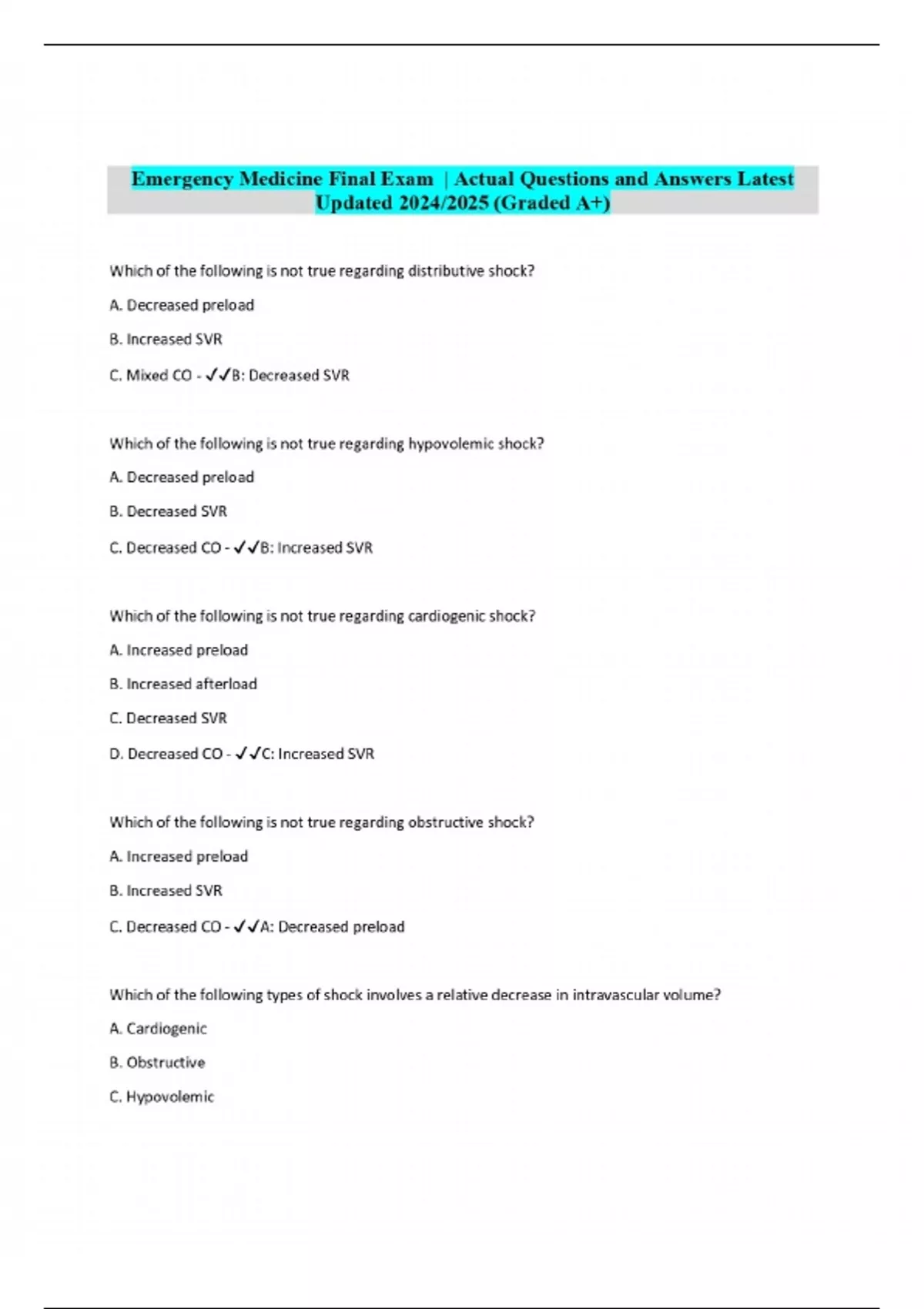 Emergency Medicine Final Exam | Actual Questions and Answers Latest Updated 2024/2025 (Graded A+)

Which of the following is not true regarding distributive shock?

A. Decreased preload

B. Increased SVR

C. Mixed CO - ✓✓B: Decreased SVR

Which of the following is not true regarding hypovolemic shock?

A. Decreased preload

B. Decreased SVR

C. Decreased CO - ✓✓B: Increased SVR

Which of the following is not true regarding cardiogenic shock?

A. Increased preload

B. Increased afterload

C. Decreased SVR

D. Decreased CO - ✓✓C: Increased SVR

Which of the following is not true regarding obstructive shock?

A. Increased preload

B. Increased SVR

C. Decreased CO - ✓✓A: Decreased preload

Which of the following types of shock involves a relative decrease in intravascular volume?

A. Cardiogenic

B. Obstructive

C. Hypovolemic